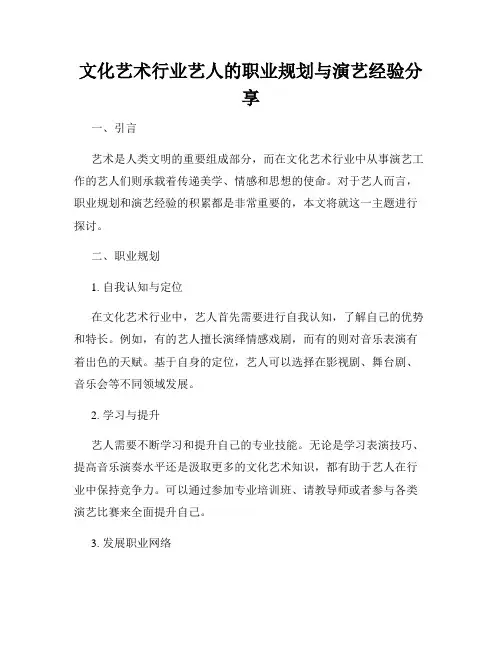 文化艺术行业艺人的职业规划与演艺经验分享

一、引言

艺术是人类文明的重要组成部分，而在文化艺术行业中从事演艺工作的艺人们则承载着传递美学、情感和思想的使命。对于艺人而言，职业规划和演艺经验的积累都是非常重要的，本文将就这一主题进行探讨。

二、职业规划

1. 自我认知与定位

在文化艺术行业中，艺人首先需要进行自我认知，了解自己的优势和特长。例如，有的艺人擅长演绎情感戏剧，而有的则对音乐表演有着出色的天赋。基于自身的定位，艺人可以选择在影视剧、舞台剧、音乐会等不同领域发展。

2. 学习与提升

艺人需要不断学习和提升自己的专业技能。无论是学习表演技巧、提高音乐演奏水平还是汲取更多的文化艺术知识，都有助于艺人在行业中保持竞争力。可以通过参加专业培训班、请教导师或者参与各类演艺比赛来全面提升自己。

3. 发展职业网络